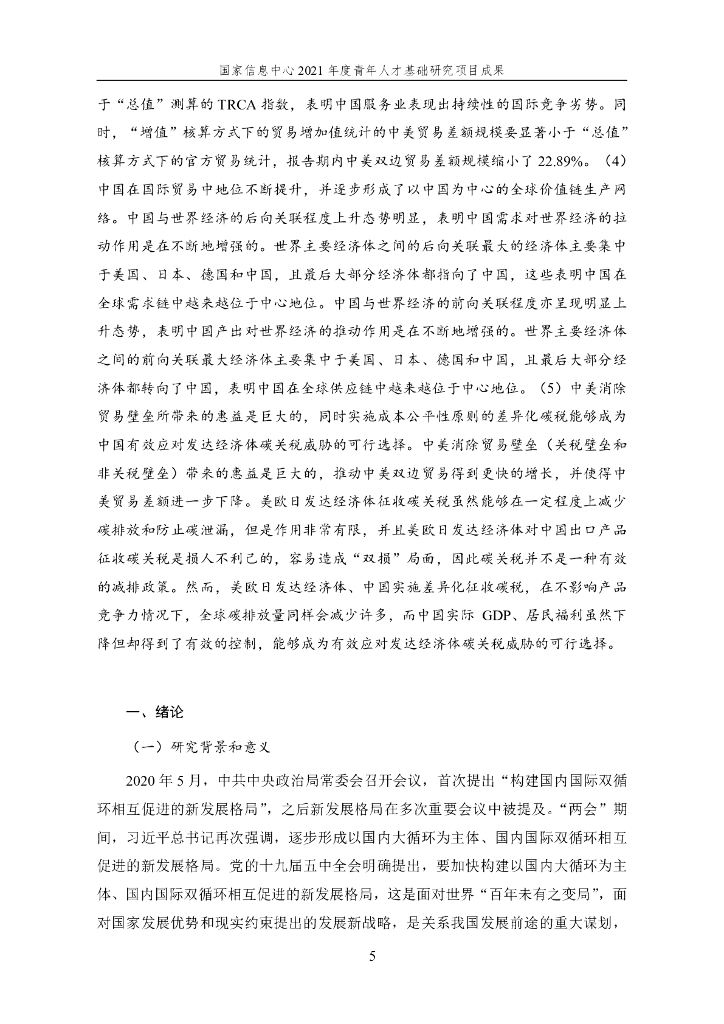 国家信息中心 2021 年度青年人才基础研究项目成果

于“总值”测算的 TRCA 指数，表明中国服务业表现出持续性的国际竞争劣势。同时，“增值”核算方式下的贸易增加值统计的中美贸易差额规模要显著小于“总值”核算方式下的官方贸易统计，报告期内中美双边贸易差额规模缩小了 22.89%。（4）中国在国际贸易中地位不断提升，并逐步形成了以中国为中心的全球价值链生产网络。中国与世界经济的后向关联程度上升态势明显，表明中国需求对世界经济的拉动作用是在不断地增强的。世界主要经济体之间的后向关联最大的经济体主要集中于美国、日本、德国和中国，且最后大部分经济体都指向了中国，这些表明中国在全球需求链中越来越位于中心地位。中国与世界经济的前向关联程度亦呈现明显上升态势，表明中国产出对世界经济的推动作用是在不断地增强的。世界主要经济体之间的前向关联最大经济体主要集中于美国、日本、德国和中国，且最后大部分经济体都转向了中国，表明中国在全球供应链中越来越位于中心地位。（5）中美消除贸易壁垒所带来的惠益是巨大的，同时实施成本公平性原则的差异化碳税能够成为中国有效应对发达经济体碳关税威胁的可行选择。中美消除贸易壁垒（关税壁垒和非关税壁垒）带来的惠益是巨大的，推动中美双边贸易得到更快的增长，并使得中美贸易差额进一步下降。美欧日发达经济体征收碳关税虽然能够在一定程度上减少碳排放和防止碳泄漏，但是作用非常有限，并且美欧日发达经济体对中国出口产品征收碳关税是损人不利己的，容易造成“双损”局面，因此碳关税并不是一种有效的减排政策。然而，美欧日发达经济体、中国实施差异化征收碳税，在不影响产品竞争力情况下，全球碳排放量同样会减少许多，而中国实际 GDP、居民福利虽然下降但却得到了有效的控制，能够成为有效应对发达经济体碳关税威胁的可行选择。

一、绪论

（一）研究背景和意义

2020 年 5 月，中共中央政治局常委会召开会议，首次提出“构建国内国际双循环相互促进的新发展格局”，之后新发展格局在多次重要会议中被提及。“两会”期间，习近平总书记再次强调，逐步形成以国内大循环为主体、国内国际双循环相互促进的新发展格局。党的十九届五中全会明确提出，要加快构建以国内大循环为主体、国内国际双循环相互促进的新发展格局，这是面对世界“百年未有之变局”，面对国家发展优势和现实约束提出的发展新战略，是关系我国发展前途的重大谋划，

5